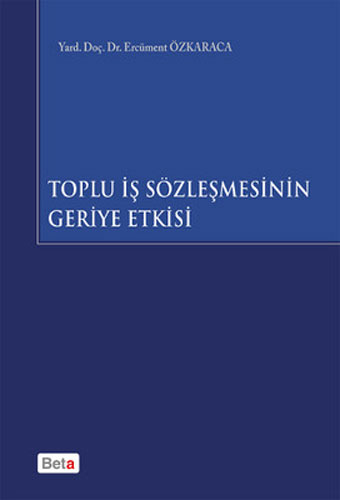 Yard. Doç. Dr. Ercüment ÖZKARACA

TOPLU İŞ SÖZLEŞMESİNİN GERİYE ETKİSİ

Beta